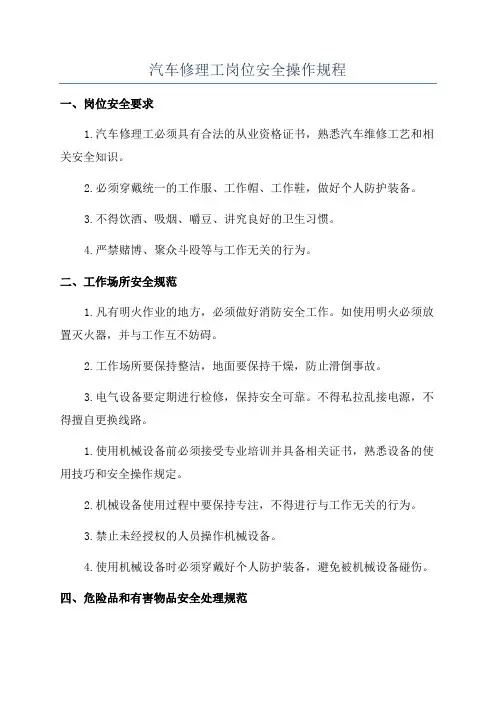 汽车修理工岗位安全操作规程

一、岗位安全要求

1.汽车修理工必须具有合法的从业资格证书，熟悉汽车维修工艺和相关安全知识。

2.必须穿戴统一的工作服、工作帽、工作鞋，做好个人防护装备。

3.不得饮酒、吸烟、嚼豆、讲究良好的卫生习惯。

4.严禁赌博、聚众斗殴等与工作无关的行为。

二、工作场所安全规范

1.凡有明火作业的地方，必须做好消防安全工作。如使用明火必须放置灭火器，并与工作互不妨碍。

2.工作场所要保持整洁，地面要保持干燥，防止滑倒事故。

3.电气设备要定期进行检修，保持安全可靠。不得私拉乱接电源，不得擅自更换线路。

1.使用机械设备前必须接受专业培训并具备相关证书，熟悉设备的使用技巧和安全操作规定。

2.机械设备使用过程中要保持专注，不得进行与工作无关的行为。

3.禁止未经授权的人员操作机械设备。

4.使用机械设备时必须穿戴好个人防护装备，避免被机械设备碰伤。

四、危险品和有害物品安全处理规范